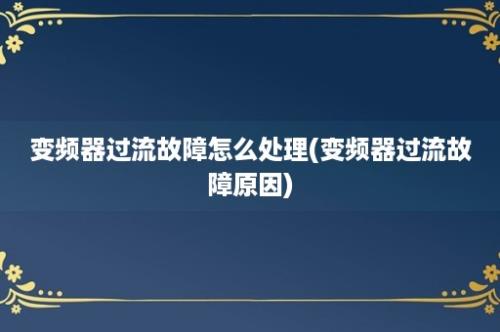 变频器过流故障怎么处理(变频器过流故障原因)